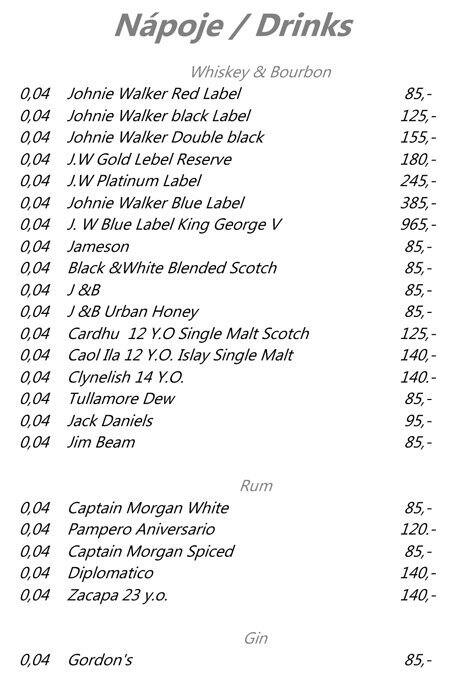 Nápoje / Drinks

Whiskey & Bourbon

| | | |
|---|---|---|
| 0,04 | Johnie Walker Red Label | 85,- |
| 0,04 | Johnie Walker black Label | 125,- |
| 0,04 | Johnie Walker Double black | 155,- |
| 0,04 | J.W Gold Lebel Reserve | 180,- |
| 0,04 | J.W Platinum Label | 245,- |
| 0,04 | Johnie Walker Blue Label | 385,- |
| 0,04 | J. W Blue Label King George V | 965,- |
| 0,04 | Jameson | 85,- |
| 0,04 | Black &White Blended Scotch | 85,- |
| 0,04 | J &B | 85,- |
| 0,04 | J &B Urban Honey | 85,- |
| 0,04 | Cardhu 12 Y.O Single Malt Scotch | 125,- |
| 0,04 | Caol Ila 12 Y.O. Islay Single Malt | 140,- |
| 0,04 | Clynelish 14 Y.O. | 140.- |
| 0,04 | Tullamore Dew | 85,- |
| 0,04 | Jack Daniels | 95,- |
| 0,04 | Jim Beam | 85,- |

Rum

| | | |
|---|---|---|
| 0,04 | Captain Morgan White | 85,- |
| 0,04 | Pampero Aniversario | 120.- |
| 0,04 | Captain Morgan Spiced | 85,- |
| 0,04 | Diplomatico | 140,- |
| 0,04 | Zacapa 23 y.o. | 140,- |

Gin

| | | |
|---|---|---|
| 0,04 | Gordon's | 85,- |